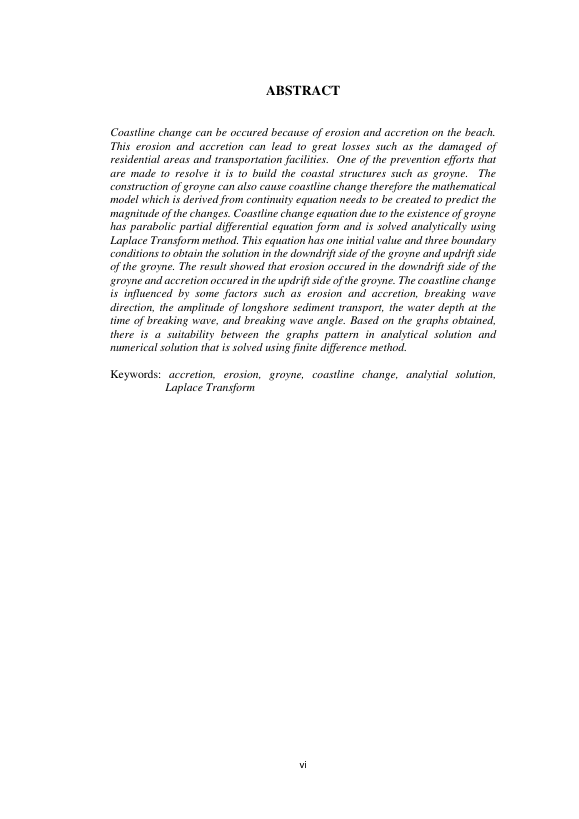 ABSTRACT

Coastline change can be occured because of erosion and accretion on the beach. This erosion and accretion can lead to great losses such as the damaged of residential areas and transportation facilities. One of the prevention efforts that are made to resolve it is to build the coastal structures such as groyne. The construction of groyne can also cause coastline change therefore the mathematical model which is derived from continuity equation needs to be created to predict the magnitude of the changes. Coastline change equation due to the existence of groyne has parabolic partial differential equation form and is solved analytically using Laplace Transform method. This equation has one initial value and three boundary conditions to obtain the solution in the downdrift side of the groyne and updrift side of the groyne. The result showed that erosion occured in the downdrift side of the groyne and accretion occured in the updrift side of the groyne. The coastline change is influenced by some factors such as erosion and accretion, breaking wave direction, the amplitude of longshore sediment transport, the water depth at the time of breaking wave, and breaking wave angle. Based on the graphs obtained, there is a suitability between the graphs pattern in analytical solution and numerical solution that is solved using finite difference method.

Keywords: accretion, erosion, groyne, coastline change, analytial solution, Laplace Transform

vi